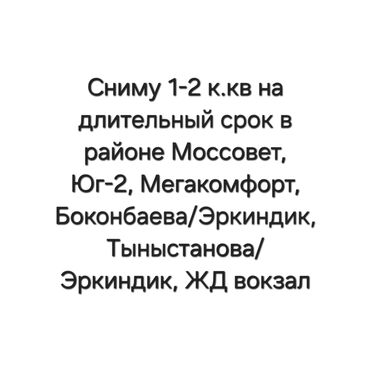 Сниму 1-2 к.кв на длительный срок в районе Моссовет, Юг-2, Мегакомфорт, Боконбаева/Эркиндик, Тыныстанова/Эркиндик, ЖД вокзал